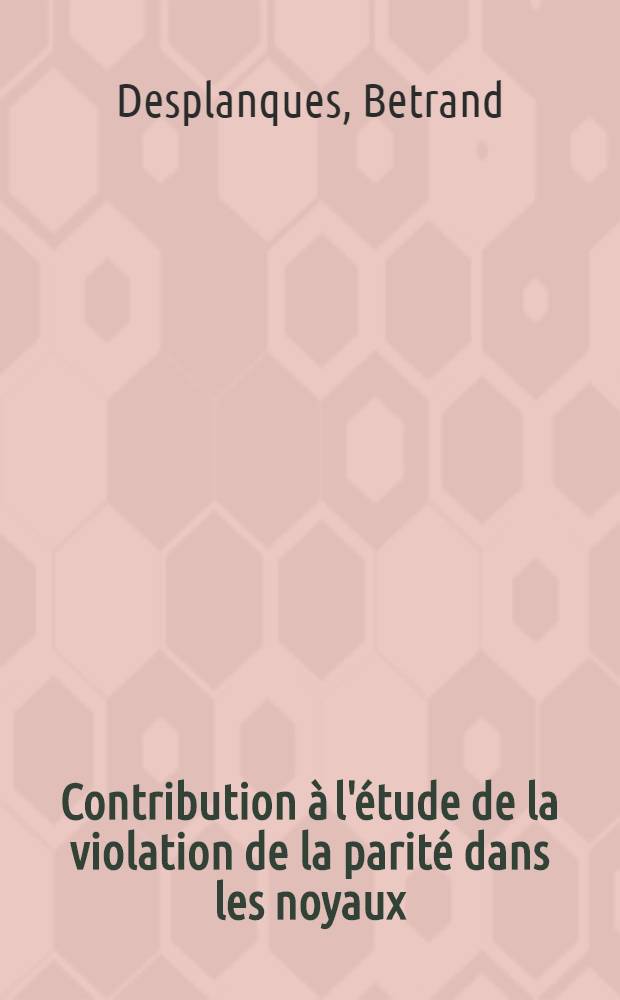 Desplanques, Betrand

Contribution à l'étude de la violation de la parité dans les noyaux